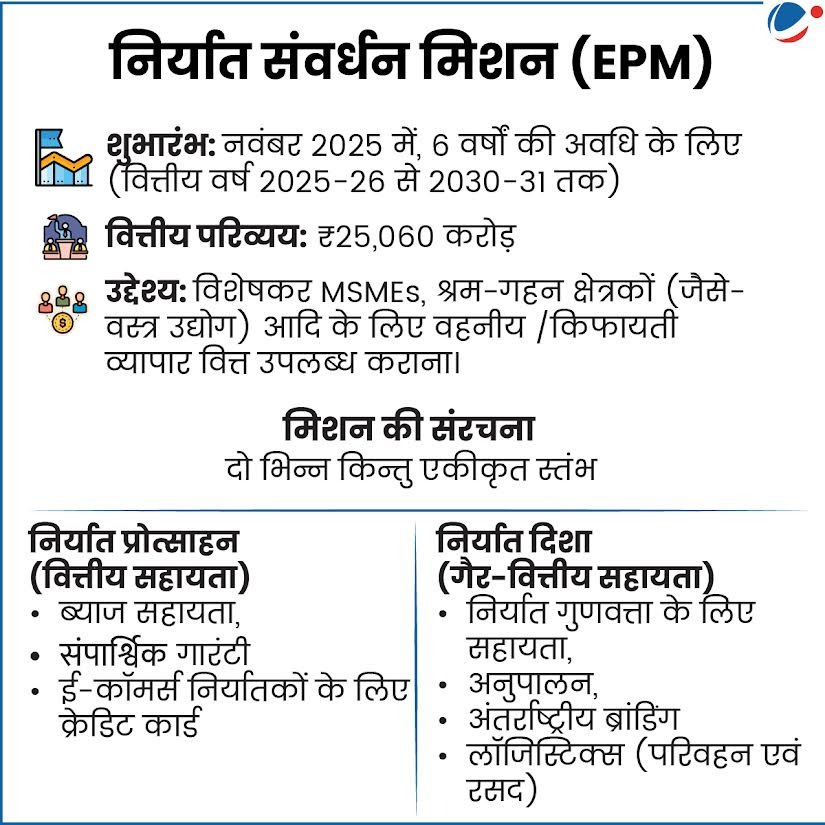 निर्यात संवर्धन मिशन (EPM)

शुभारंभ: नवंबर 2025 में, 6 वर्षों की अवधि के लिए (वित्तीय वर्ष 2025-26 से 2030-31 तक)

वित्तीय परिव्यय: ₹25,060 करोड़

उद्देश्य: विशेषकर MSMEs, श्रम-गहन क्षेत्रकों (जैसे- वस्त्र उद्योग) आदि के लिए वहनीय /किफायती व्यापार वित्त उपलब्ध कराना।

मिशन की संरचना
दो भिन्न किन्तु एकीकृत स्तंभ

निर्यात प्रोत्साहन (वित्तीय सहायता)
• ब्याज सहायता,
• संपार्श्विक गारंटी
• ई-कॉमर्स निर्यातकों के लिए क्रेडिट कार्ड

निर्यात दिशा (गैर-वित्तीय सहायता)
• निर्यात गुणवत्ता के लिए सहायता,
• अनुपालन,
• अंतर्राष्ट्रीय ब्रांडिंग
• लॉजिस्टिक्स (परिवहन एवं रसद)